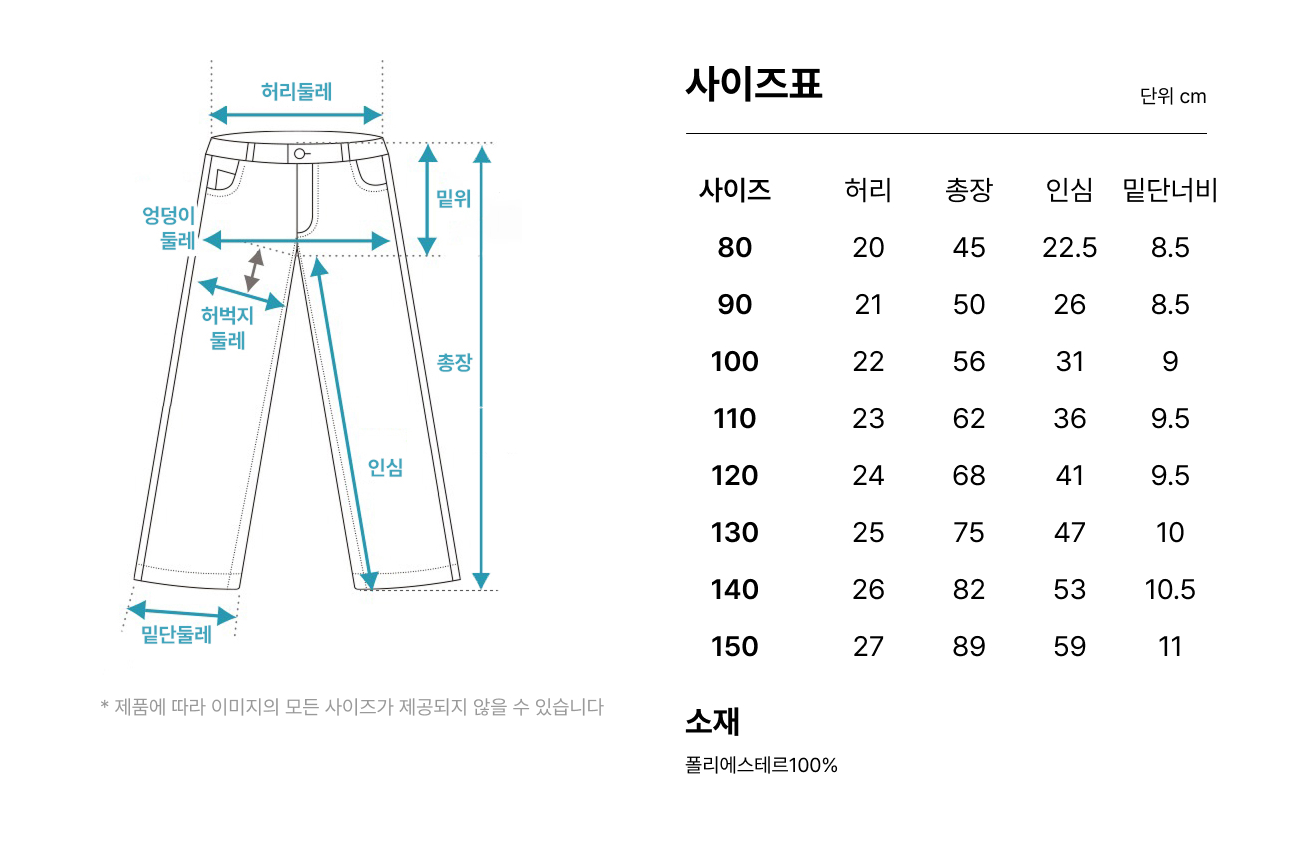 허리둘레

엉덩이 둘레

밑위

허벅지 둘레

총장

인심

밑단둘레

* 제품에 따라 이미지의 모든 사이즈가 제공되지 않을 수 있습니다

사이즈표

단위 cm

| 사이즈 | 허리 | 총장 | 인심 | 밑단너비 |
|---|---|---|---|---|
| 80 | 20 | 45 | 22.5 | 8.5 |
| 90 | 21 | 50 | 26 | 8.5 |
| 100 | 22 | 56 | 31 | 9 |
| 110 | 23 | 62 | 36 | 9.5 |
| 120 | 24 | 68 | 41 | 9.5 |
| 130 | 25 | 75 | 47 | 10 |
| 140 | 26 | 82 | 53 | 10.5 |
| 150 | 27 | 89 | 59 | 11 |

소재

폴리에스테르100%